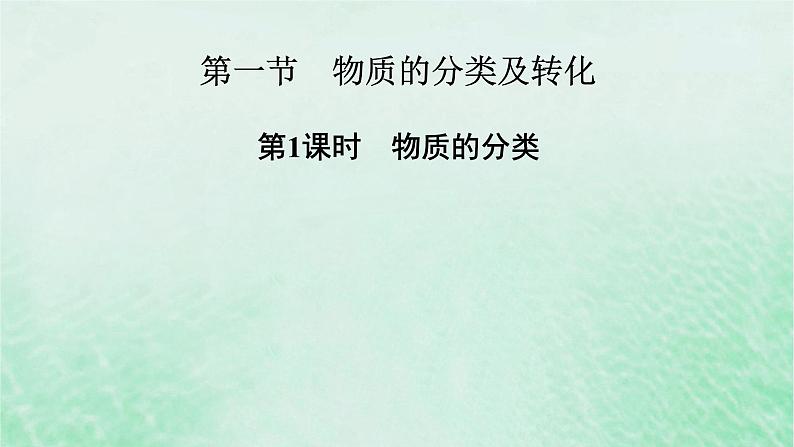 第一节　物质的分类及转化

第1课时　物质的分类